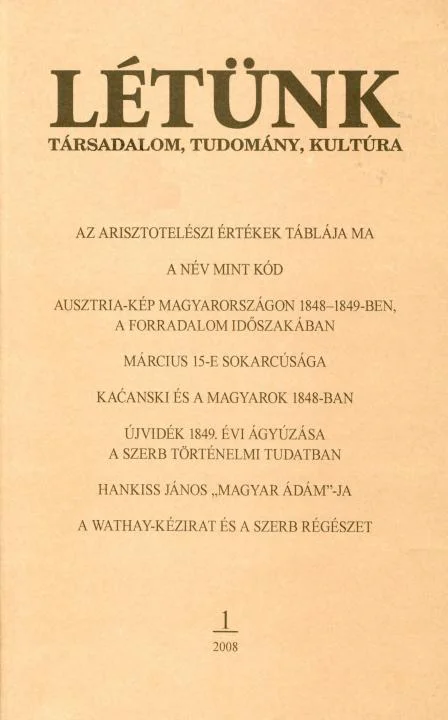 LÉTÜNK
TÁRSADALOM, TUDOMÁNY, KULTÚRA

AZ ARISZTOTELÉSZI ÉRTÉKEK TÁBLÁJA MA

A NÉV MINT KÓD

AUSZTRIA-KÉP MAGYARORSZÁGON 1848–1849-BEN, A FORRADALOM IDŐSZAKÁBAN

MÁRCIUS 15-E SOKARCÚSÁGA

KAĆANSKI ÉS A MAGYAROK 1848-BAN

ÚJVIDÉK 1849. ÉVI ÁGYÚZÁSA A SZERB TÖRTÉNELMI TUDATBAN

HANKISS JÁNOS „MAGYAR ÁDÁM"-JA

A WATHAY-KÉZIRAT ÉS A SZERB RÉGÉSZET

1
2008